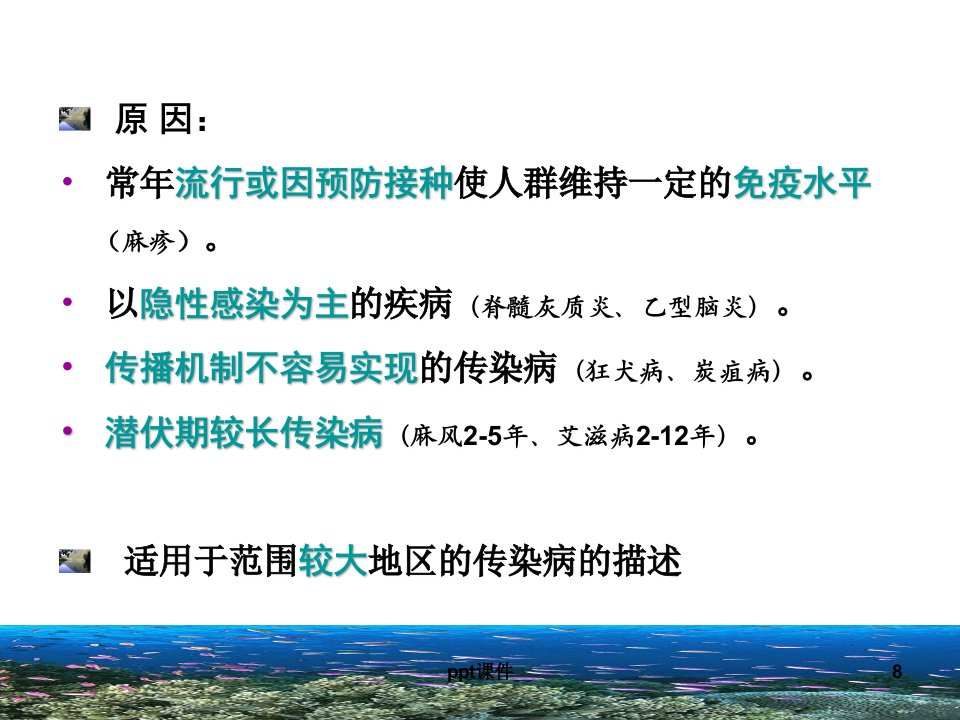 原 因：

• 常年流行或因预防接种使人群维持一定的免疫水平（麻疹）。

• 以隐性感染为主的疾病（脊髓灰质炎、乙型脑炎）。

• 传播机制不容易实现的传染病（狂犬病、炭疽病）。

• 潜伏期较长传染病（麻风2-5年、艾滋病2-12年）。

适用于范围较大地区的传染病的描述

ppt课件

8